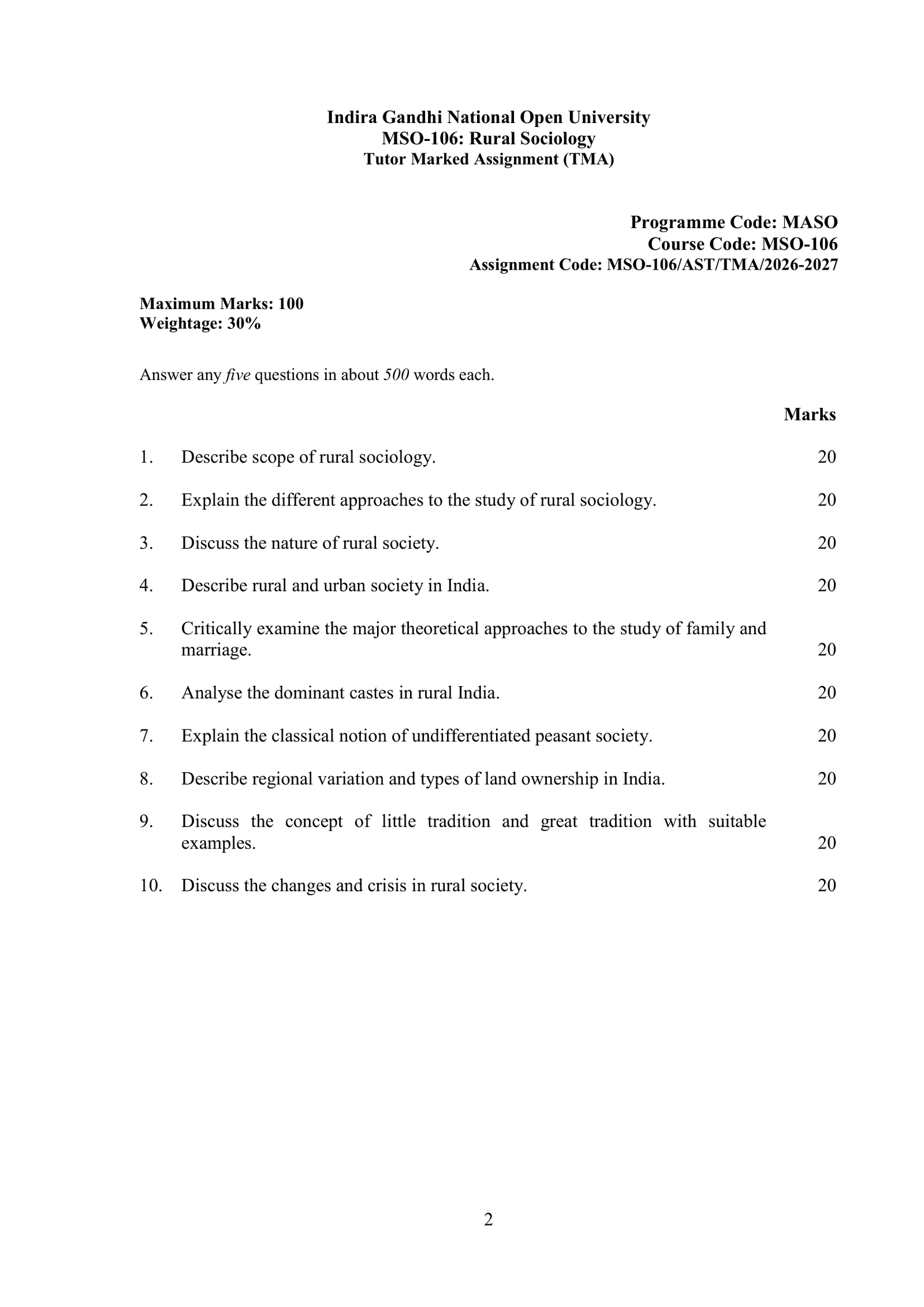 Indira Gandhi National Open University
MSO-106: Rural Sociology
Tutor Marked Assignment (TMA)

Programme Code: MASO
Course Code: MSO-106
Assignment Code: MSO-106/AST/TMA/2026-2027

Maximum Marks: 100
Weightage: 30%

Answer any five questions in about 500 words each.

Marks

1. Describe scope of rural sociology. 20

2. Explain the different approaches to the study of rural sociology. 20

3. Discuss the nature of rural society. 20

4. Describe rural and urban society in India. 20

5. Critically examine the major theoretical approaches to the study of family and marriage. 20

6. Analyse the dominant castes in rural India. 20

7. Explain the classical notion of undifferentiated peasant society. 20

8. Describe regional variation and types of land ownership in India. 20

9. Discuss the concept of little tradition and great tradition with suitable examples. 20

10. Discuss the changes and crisis in rural society. 20

2